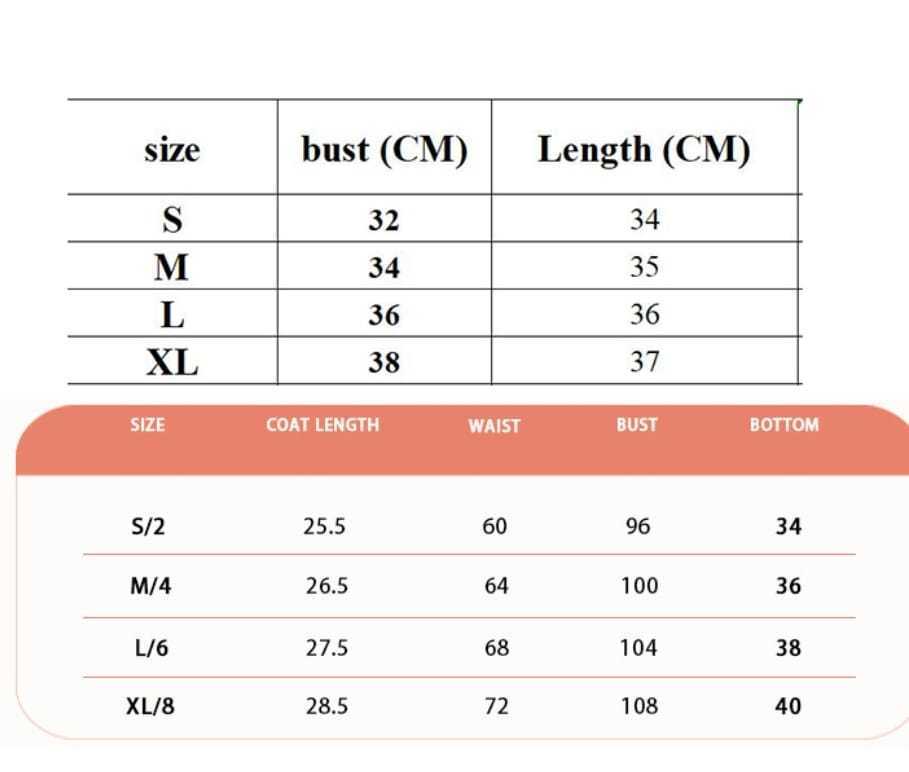 | size | bust (CM) | Length (CM) |
|---|---|---|
| S | 32 | 34 |
| M | 34 | 35 |
| L | 36 | 36 |
| XL | 38 | 37 |

| SIZE | COAT LENGTH | WAIST | BUST | BOTTOM |
|---|---|---|---|---|
| S/2 | 25.5 | 60 | 96 | 34 |
| M/4 | 26.5 | 64 | 100 | 36 |
| L/6 | 27.5 | 68 | 104 | 38 |
| XL/8 | 28.5 | 72 | 108 | 40 |